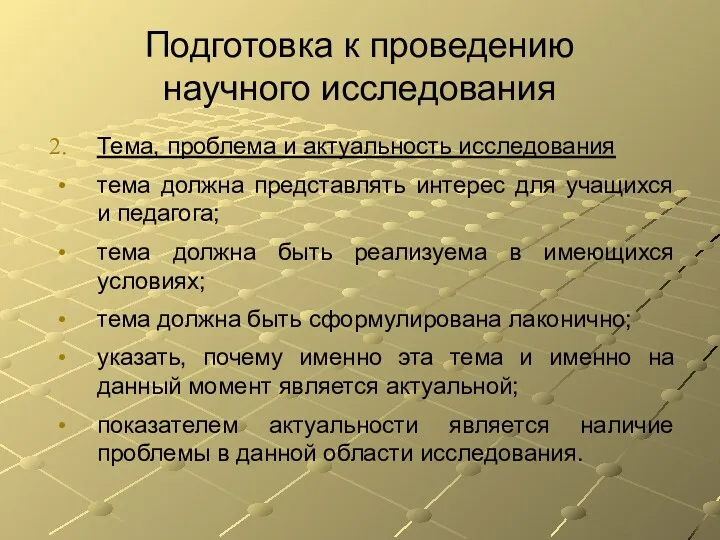 Подготовка к проведению научного исследования

2. Тема, проблема и актуальность исследования

• тема должна представлять интерес для учащихся и педагога;

• тема должна быть реализуема в имеющихся условиях;

• тема должна быть сформулирована лаконично;

• указать, почему именно эта тема и именно на данный момент является актуальной;

• показателем актуальности является наличие проблемы в данной области исследования.